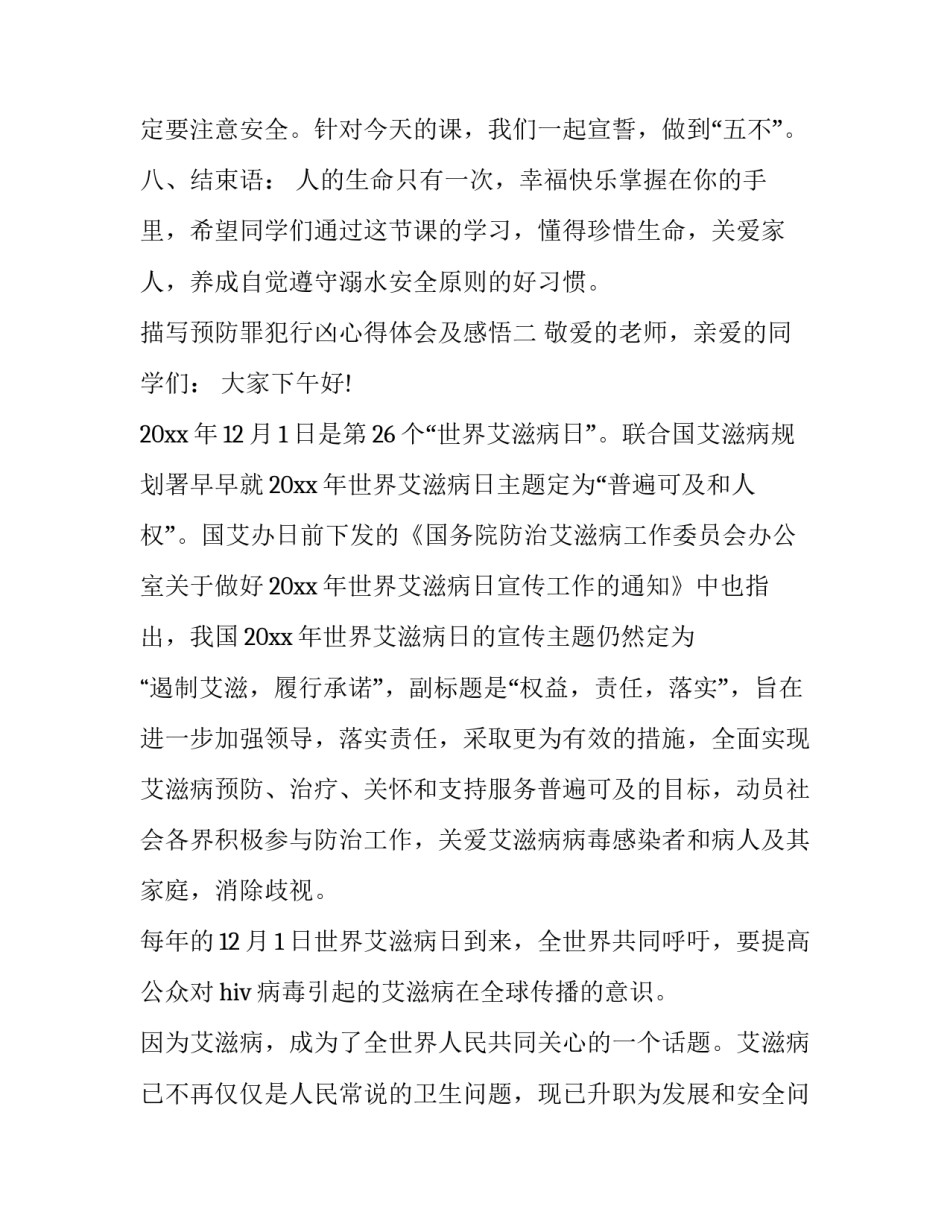 定要注意安全。针对今天的课，我们一起宣誓，做到“五不”。
八、结束语： 人的生命只有一次，幸福快乐掌握在你的手里，希望同学们通过这节课的学习，懂得珍惜生命，关爱家人，养成自觉遵守溺水安全原则的好习惯。
描写预防罪犯行凶心得体会及感悟二 敬爱的老师，亲爱的同学们： 大家下午好!
20xx 年 12 月 1 日是第 26 个“世界艾滋病日”。联合国艾滋病规划署早早就 20xx 年世界艾滋病日主题定为“普遍可及和人权”。国艾办日前下发的《国务院防治艾滋病工作委员会办公室关于做好 20xx 年世界艾滋病日宣传工作的通知》中也指出，我国 20xx 年世界艾滋病日的宣传主题仍然定为“遏制艾滋，履行承诺”，副标题是“权益，责任，落实”，旨在进一步加强领导，落实责任，采取更为有效的措施，全面实现艾滋病预防、治疗、关怀和支持服务普遍可及的目标，动员社会各界积极参与防治工作，关爱艾滋病病毒感染者和病人及其家庭，消除歧视。
每年的 12 月 1 日世界艾滋病日到来，全世界共同呼吁，要提高公众对 hiv 病毒引起的艾滋病在全球传播的意识。
因为艾滋病，成为了全世界人民共同关心的一个话题。艾滋病已不再仅仅是人民常说的卫生问题，现已升职为发展和安全问